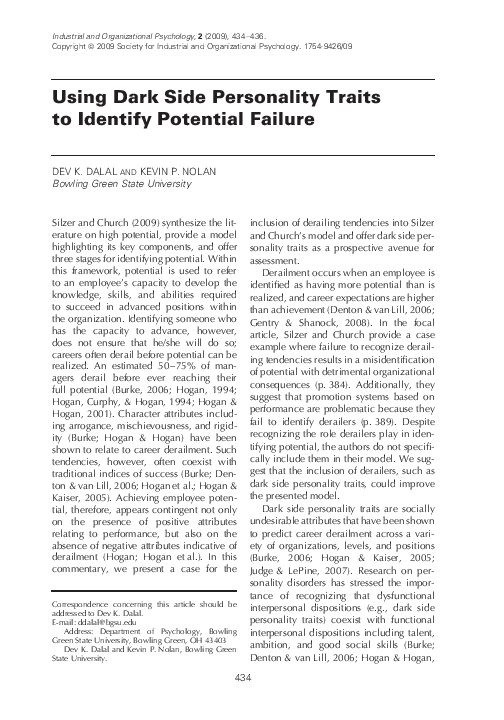 Industrial and Organizational Psychology, 2 (2009), 434–436.
Copyright © 2009 Society for Industrial and Organizational Psychology. 1754-9426/09

Using Dark Side Personality Traits to Identify Potential Failure

DEV K. DALAL AND KEVIN P. NOLAN
Bowling Green State University

Silzer and Church (2009) synthesize the literature on high potential, provide a model highlighting its key components, and offer three stages for identifying potential. Within this framework, potential is used to refer to an employee's capacity to develop the knowledge, skills, and abilities required to succeed in advanced positions within the organization. Identifying someone who has the capacity to advance, however, does not ensure that he/she will do so; careers often derail before potential can be realized. An estimated 50–75% of managers derail before ever reaching their full potential (Burke, 2006; Hogan, 1994; Hogan, Curphy, & Hogan, 1994; Hogan & Hogan, 2001). Character attributes including arrogance, mischievousness, and rigidity (Burke; Hogan & Hogan) have been shown to relate to career derailment. Such tendencies, however, often coexist with traditional indices of success (Burke; Denton & van Lill, 2006; Hogan et al.; Hogan & Kaiser, 2005). Achieving employee potential, therefore, appears contingent not only on the presence of positive attributes relating to performance, but also on the absence of negative attributes indicative of derailment (Hogan; Hogan et al.). In this commentary, we present a case for the

Correspondence concerning this article should be addressed to Dev K. Dalal.
E-mail: ddalal@bgsu.edu
Address: Department of Psychology, Bowling Green State University, Bowling Green, OH 43403
Dev K. Dalal and Kevin P. Nolan, Bowling Green State University.

inclusion of derailing tendencies into Silzer and Church's model and offer dark side personality traits as a prospective avenue for assessment.

Derailment occurs when an employee is identified as having more potential than is realized, and career expectations are higher than achievement (Denton & van Lill, 2006; Gentry & Shanock, 2008). In the focal article, Silzer and Church provide a case example where failure to recognize derailing tendencies results in a misidentification of potential with detrimental organizational consequences (p. 384). Additionally, they suggest that promotion systems based on performance are problematic because they fail to identify derailers (p. 389). Despite recognizing the role derailers play in identifying potential, the authors do not specifically include them in their model. We suggest that the inclusion of derailers, such as dark side personality traits, could improve the presented model.

Dark side personality traits are socially undesirable attributes that have been shown to predict career derailment across a variety of organizations, levels, and positions (Burke, 2006; Hogan & Kaiser, 2005; Judge & LePine, 2007). Research on personality disorders has stressed the importance of recognizing that dysfunctional interpersonal dispositions (e.g., dark side personality traits) coexist with functional interpersonal dispositions including talent, ambition, and good social skills (Burke; Denton & van Lill, 2006; Hogan & Hogan,

434